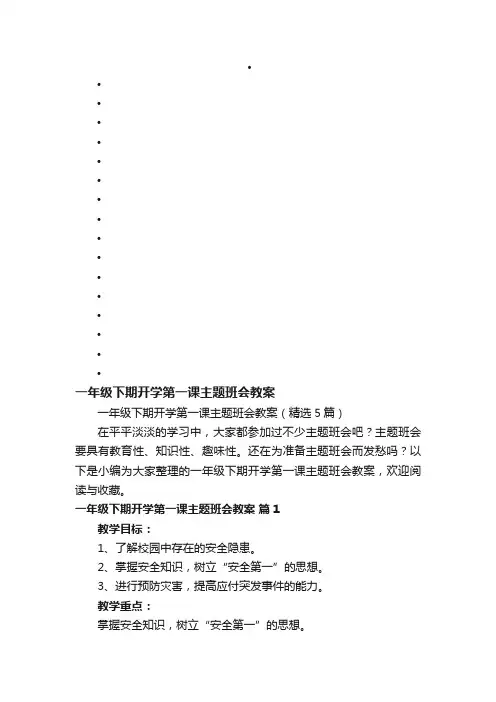 一年级下期开学第一课主题班会教案

一年级下期开学第一课主题班会教案（精选 5 篇）

在平平淡淡的学习中，大家都参加过不少主题班会吧？主题班会要具有教育性、知识性、趣味性。还在为准备主题班会而发愁吗？以下是小编为大家整理的一年级下期开学第一课主题班会教案，欢迎阅读与收藏。

一年级下期开学第一课主题班会教案 篇 1

教学目标：

1、了解校园中存在的安全隐患。

2、掌握安全知识，树立“安全第一”的思想。

3、进行预防灾害，提高应付突发事件的能力。

教学重点：

掌握安全知识，树立“安全第一”的思想。